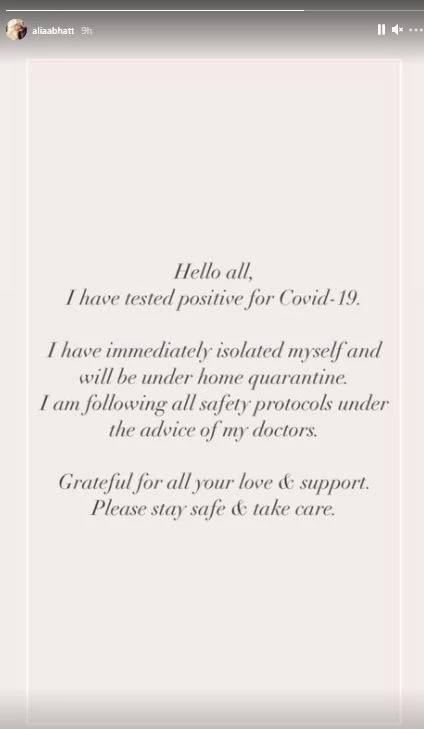 aliaabhatt 9h

Hello all,
I have tested positive for Covid-19.

I have immediately isolated myself and will be under home quarantine.
I am following all safety protocols under the advice of my doctors.

Grateful for all your love & support.
Please stay safe & take care.